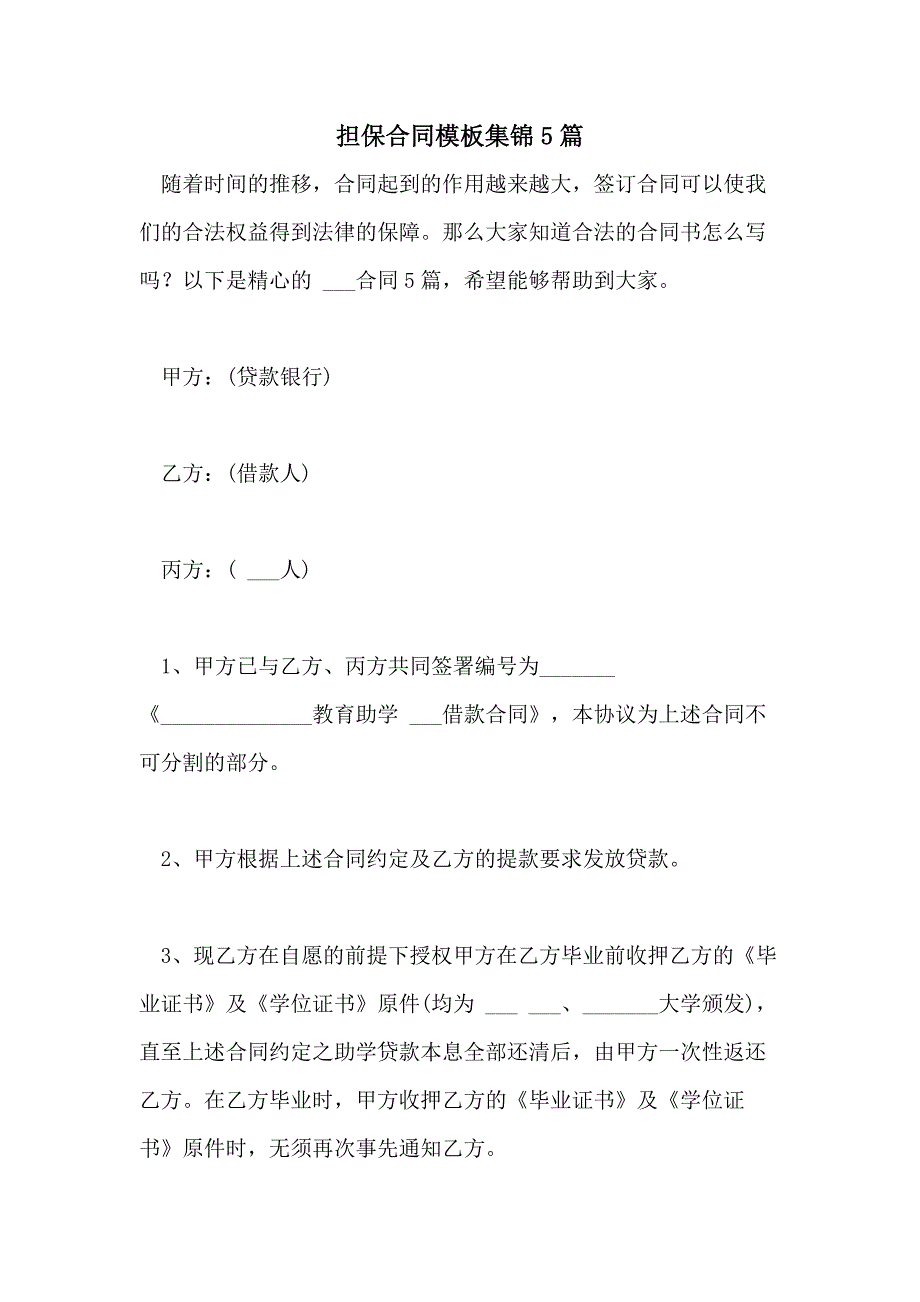 担保合同模板集锦5篇

随着时间的推移，合同起到的作用越来越大，签订合同可以使我们的合法权益得到法律的保障。那么大家知道合法的合同书怎么写吗？以下是精心的 ___合同5篇，希望能够帮助到大家。

甲方：(贷款银行)

乙方：(借款人)

丙方：( ___人)

1、甲方已与乙方、丙方共同签署编号为_______《______________教育助学 ___借款合同》，本协议为上述合同不可分割的部分。

2、甲方根据上述合同约定及乙方的提款要求发放贷款。

3、现乙方在自愿的前提下授权甲方在乙方毕业前收押乙方的《毕业证书》及《学位证书》原件(均为 ___ ___、_______大学颁发)，直至上述合同约定之助学贷款本息全部还清后，由甲方一次性返还乙方。在乙方毕业时，甲方收押乙方的《毕业证书》及《学位证书》原件时，无须再次事先通知乙方。